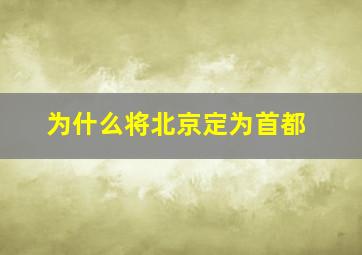 为什么将北京定为首都